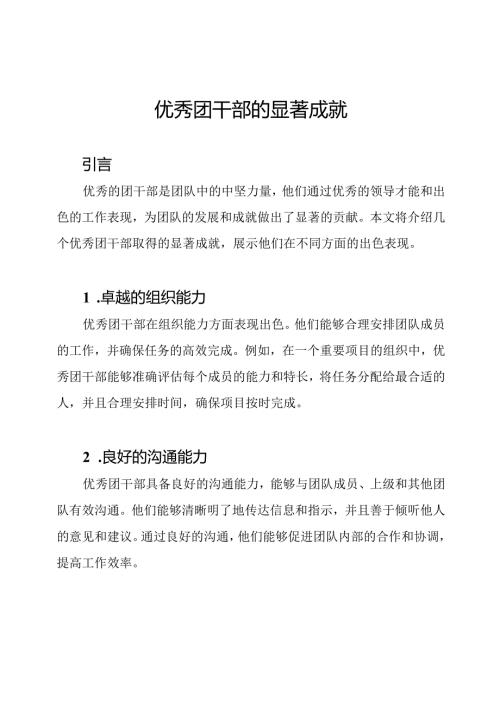 优秀团干部的显著成就

引言

优秀的团干部是团队中的中坚力量，他们通过优秀的领导才能和出色的工作表现，为团队的发展和成就做出了显著的贡献。本文将介绍几个优秀团干部取得的显著成就，展示他们在不同方面的出色表现。

1 .卓越的组织能力

优秀团干部在组织能力方面表现出色。他们能够合理安排团队成员的工作，并确保任务的高效完成。例如，在一个重要项目的组织中，优秀团干部能够准确评估每个成员的能力和特长，将任务分配给最合适的人，并且合理安排时间，确保项目按时完成。

2 .良好的沟通能力

优秀团干部具备良好的沟通能力，能够与团队成员、上级和其他团队有效沟通。他们能够清晰明了地传达信息和指示，并且善于倾听他人的意见和建议。通过良好的沟通，他们能够促进团队内部的合作和协调，提高工作效率。